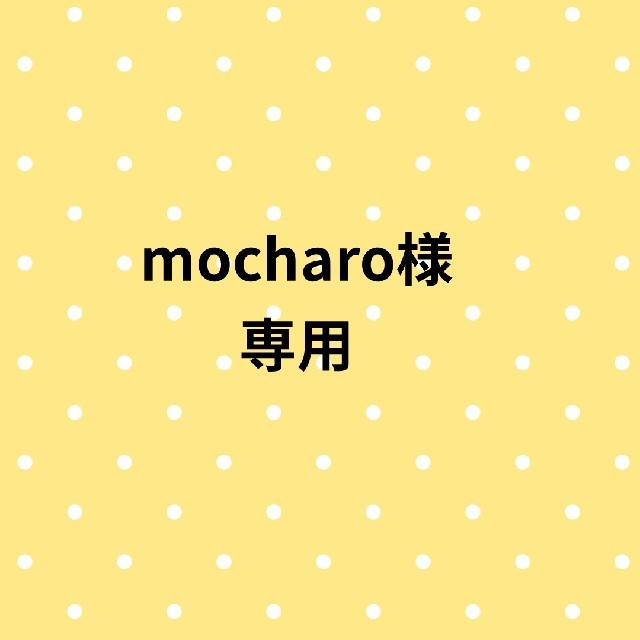 mocharo様
専用